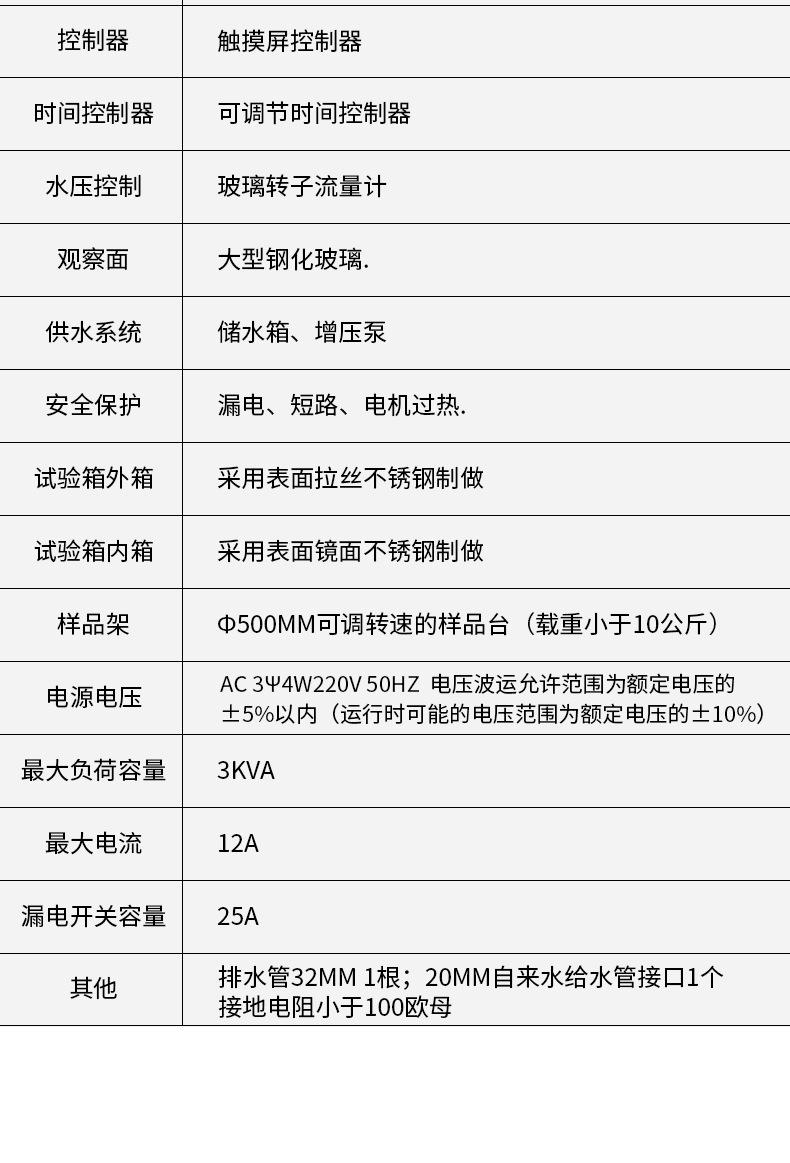 | 控制器 | 触摸屏控制器 |
|---|---|
| 时间控制器 | 可调节时间控制器 |
| 水压控制 | 玻璃转子流量计 |
| 观察面 | 大型钢化玻璃. |
| 供水系统 | 储水箱、增压泵 |
| 安全保护 | 漏电、短路、电机过热. |
| 试验箱外箱 | 采用表面拉丝不锈钢制做 |
| 试验箱内箱 | 采用表面镜面不锈钢制做 |
| 样品架 | Φ500MM可调转速的样品台（载重小于10公斤） |
| 电源电压 | AC 3Ψ4W220V 50HZ 电压波运允许范围为额定电压的±5%以内（运行时可能的电压范围为额定电压的±10%） |
| 最大负荷容量 | 3KVA |
| 最大电流 | 12A |
| 漏电开关容量 | 25A |
| 其他 | 排水管32MM 1根；20MM自来水给水管接口1个 接地电阻小于100欧母 |